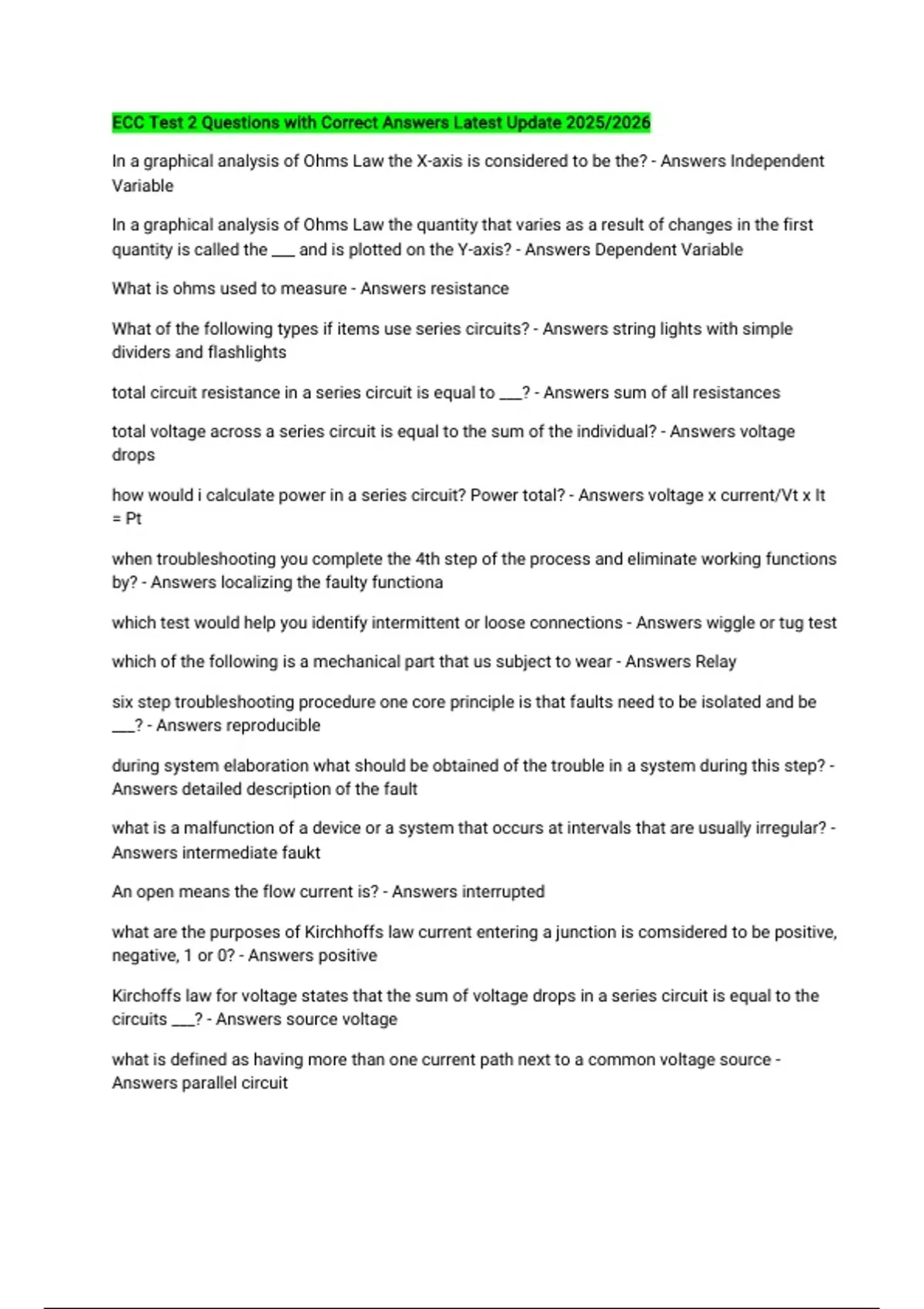 ECC Test 2 Questions with Correct Answers Latest Update 2025/2026

In a graphical analysis of Ohms Law the X-axis is considered to be the? - Answers Independent Variable

In a graphical analysis of Ohms Law the quantity that varies as a result of changes in the first quantity is called the ___ and is plotted on the Y-axis? - Answers Dependent Variable

What is ohms used to measure - Answers resistance

What of the following types if items use series circuits? - Answers string lights with simple dividers and flashlights

total circuit resistance in a series circuit is equal to ___? - Answers sum of all resistances

total voltage across a series circuit is equal to the sum of the individual? - Answers voltage drops

how would i calculate power in a series circuit? Power total? - Answers voltage x current/Vt x It = Pt

when troubleshooting you complete the 4th step of the process and eliminate working functions by? - Answers localizing the faulty functiona

which test would help you identify intermittent or loose connections - Answers wiggle or tug test

which of the following is a mechanical part that us subject to wear - Answers Relay

six step troubleshooting procedure one core principle is that faults need to be isolated and be ___? - Answers reproducible

during system elaboration what should be obtained of the trouble in a system during this step? - Answers detailed description of the fault

what is a malfunction of a device or a system that occurs at intervals that are usually irregular? - Answers intermediate faukt

An open means the flow current is? - Answers interrupted

what are the purposes of Kirchhoffs law current entering a junction is comsidered to be positive, negative, 1 or 0? - Answers positive

Kirchoffs law for voltage states that the sum of voltage drops in a series circuit is equal to the circuits ___? - Answers source voltage

what is defined as having more than one current path next to a common voltage source - Answers parallel circuit